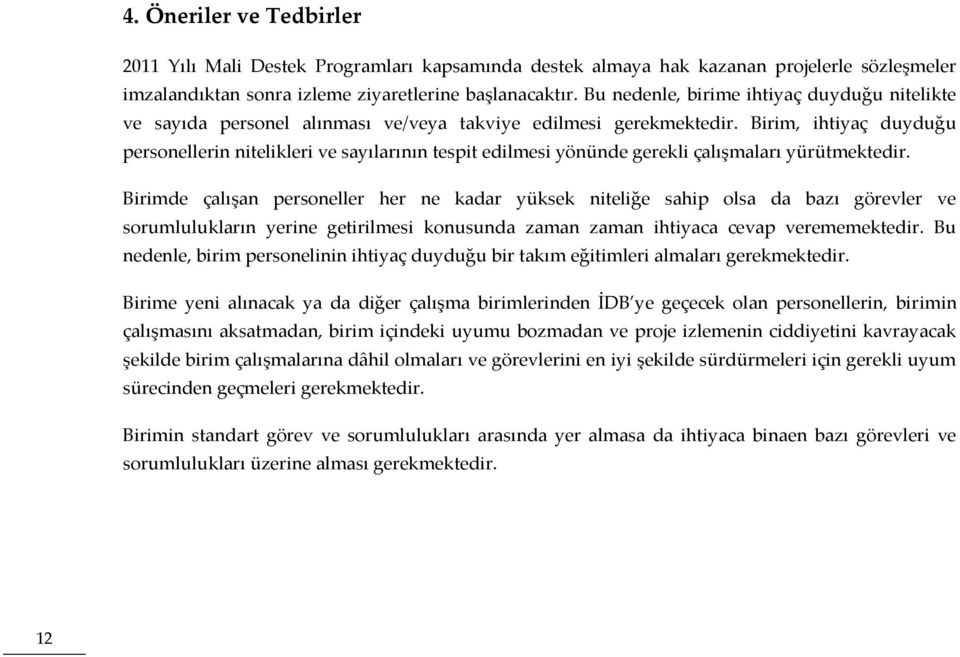 4. Öneriler ve Tedbirler

2011 Yılı Mali Destek Programları kapsamında destek almaya hak kazanan projelerle sözleşmeler imzalandıktan sonra izleme ziyaretlerine başlanacaktır. Bu nedenle, birime ihtiyaç duyduğu nitelikte ve sayıda personel alınması ve/veya takviye edilmesi gerekmektedir. Birim, ihtiyaç duyduğu personellerin nitelikleri ve sayılarının tespit edilmesi yönünde gerekli çalışmaları yürütmektedir.

Birimde çalışan personeller her ne kadar yüksek niteliğe sahip olsa da bazı görevler ve sorumlulukların yerine getirilmesi konusunda zaman zaman ihtiyaca cevap verememektedir. Bu nedenle, birim personelinin ihtiyaç duyduğu bir takım eğitimleri almaları gerekmektedir.

Birime yeni alınacak ya da diğer çalışma birimlerinden İDB'ye geçecek olan personellerin, birimin çalışmasını aksatmadan, birim içindeki uyumu bozmadan ve proje izlemenin ciddiyetini kavrayacak şekilde birim çalışmalarına dâhil olmaları ve görevlerini en iyi şekilde sürdürmeleri için gerekli uyum sürecinden geçmeleri gerekmektedir.

Birimin standart görev ve sorumlulukları arasında yer almasa da ihtiyaca binaen bazı görevleri ve sorumlulukları üzerine alması gerekmektedir.

12